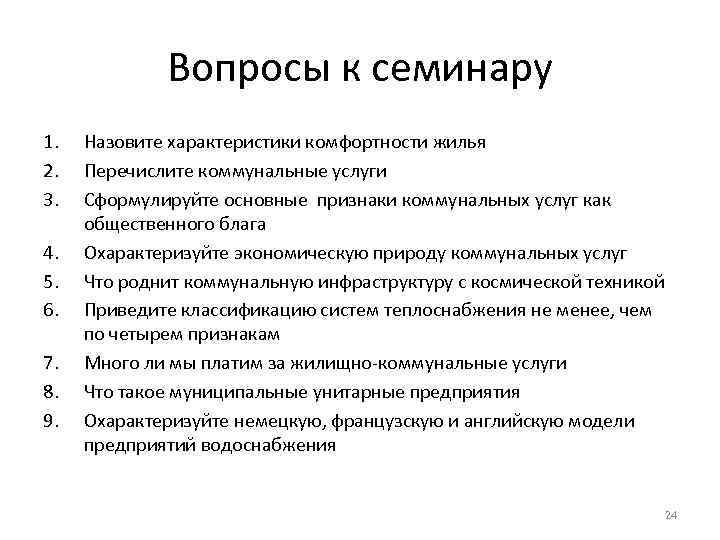 Вопросы к семинару

1. Назовите характеристики комфортности жилья
2. Перечислите коммунальные услуги
3. Сформулируйте основные признаки коммунальных услуг как общественного блага
4. Охарактеризуйте экономическую природу коммунальных услуг
5. Что роднит коммунальную инфраструктуру с космической техникой
6. Приведите классификацию систем теплоснабжения не менее, чем по четырем признакам
7. Много ли мы платим за жилищно-коммунальные услуги
8. Что такое муниципальные унитарные предприятия
9. Охарактеризуйте немецкую, французскую и английскую модели предприятий водоснабжения

24